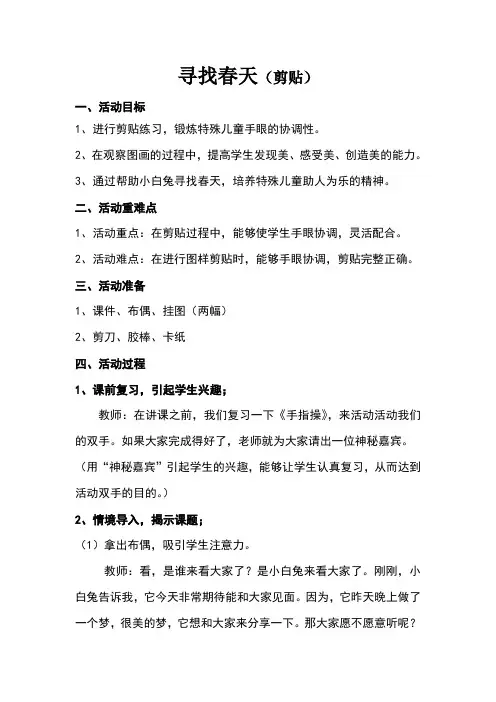 寻找春天（剪贴）

一、活动目标

1、进行剪贴练习，锻炼特殊儿童手眼的协调性。

2、在观察图画的过程中，提高学生发现美、感受美、创造美的能力。

3、通过帮助小白兔寻找春天，培养特殊儿童助人为乐的精神。

二、活动重难点

1、活动重点：在剪贴过程中，能够使学生手眼协调，灵活配合。

2、活动难点：在进行图样剪贴时，能够手眼协调，剪贴完整正确。

三、活动准备

1、课件、布偶、挂图（两幅）

2、剪刀、胶棒、卡纸

四、活动过程

1、课前复习，引起学生兴趣；

教师：在讲课之前，我们复习一下《手指操》，来活动活动我们的双手。如果大家完成得好了，老师就为大家请出一位神秘嘉宾。（用“神秘嘉宾”引起学生的兴趣，能够让学生认真复习，从而达到活动双手的目的。）

2、情境导入，揭示课题；

（1）拿出布偶，吸引学生注意力。

教师：看，是谁来看大家了？是小白兔来看大家了。刚刚，小白兔告诉我，它今天非常期待能和大家见面。因为，它昨天晚上做了一个梦，很美的梦，它想和大家来分享一下。那大家愿不愿意听呢？